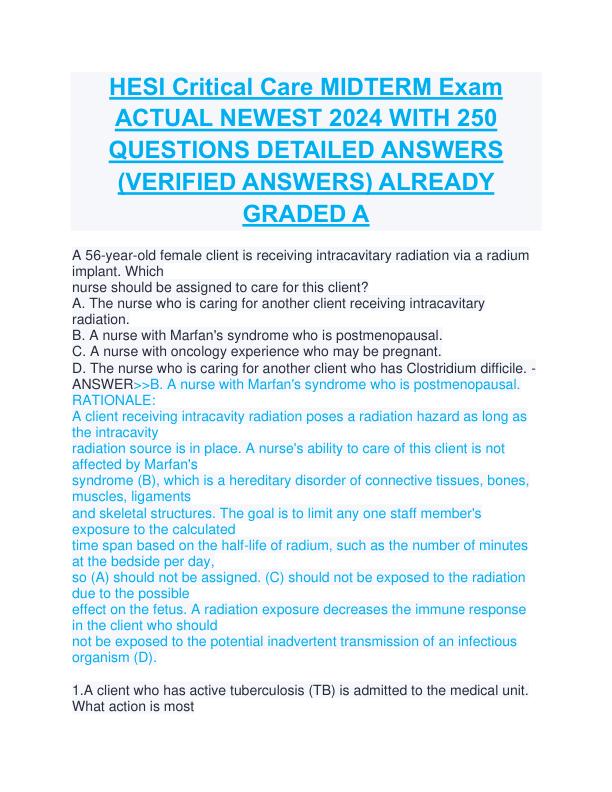 HESI Critical Care MIDTERM Exam ACTUAL NEWEST 2024 WITH 250 QUESTIONS DETAILED ANSWERS (VERIFIED ANSWERS) ALREADY GRADED A

A 56-year-old female client is receiving intracavitary radiation via a radium implant. Which nurse should be assigned to care for this client?
A. The nurse who is caring for another client receiving intracavitary radiation.
B. A nurse with Marfan's syndrome who is postmenopausal.
C. A nurse with oncology experience who may be pregnant.
D. The nurse who is caring for another client who has Clostridium difficile. - ANSWER>>B. A nurse with Marfan's syndrome who is postmenopausal.
RATIONALE:
A client receiving intracavity radiation poses a radiation hazard as long as the intracavity radiation source is in place. A nurse's ability to care of this client is not affected by Marfan's syndrome (B), which is a hereditary disorder of connective tissues, bones, muscles, ligaments and skeletal structures. The goal is to limit any one staff member's exposure to the calculated time span based on the half-life of radium, such as the number of minutes at the bedside per day, so (A) should not be assigned. (C) should not be exposed to the radiation due to the possible effect on the fetus. A radiation exposure decreases the immune response in the client who should not be exposed to the potential inadvertent transmission of an infectious organism (D).

1.A client who has active tuberculosis (TB) is admitted to the medical unit. What action is most